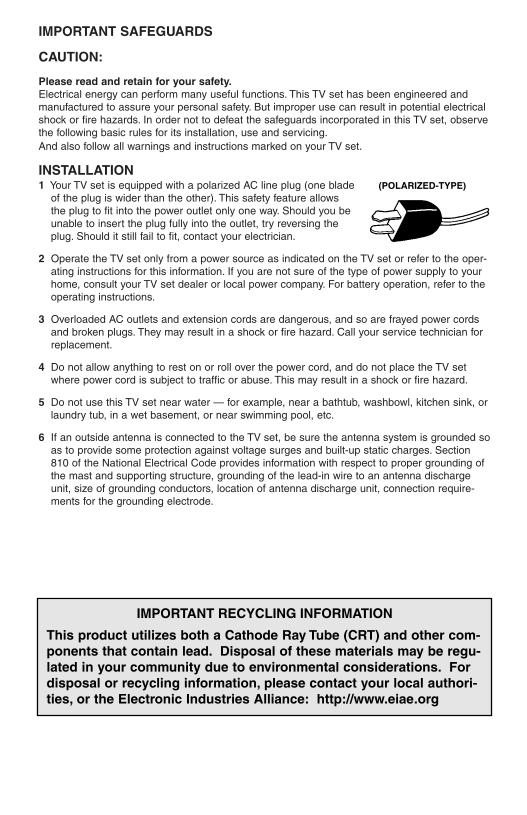 IMPORTANT SAFEGUARDS

CAUTION:

Please read and retain for your safety.
Electrical energy can perform many useful functions. This TV set has been engineered and manufactured to assure your personal safety. But improper use can result in potential electrical shock or fire hazards. In order not to defeat the safeguards incorporated in this TV set, observe the following basic rules for its installation, use and servicing.
And also follow all warnings and instructions marked on your TV set.

INSTALLATION

1 Your TV set is equipped with a polarized AC line plug (one blade of the plug is wider than the other). This safety feature allows the plug to fit into the power outlet only one way. Should you be unable to insert the plug fully into the outlet, try reversing the plug. Should it still fail to fit, contact your electrician.

(POLARIZED-TYPE)

2 Operate the TV set only from a power source as indicated on the TV set or refer to the operating instructions for this information. If you are not sure of the type of power supply to your home, consult your TV set dealer or local power company. For battery operation, refer to the operating instructions.

3 Overloaded AC outlets and extension cords are dangerous, and so are frayed power cords and broken plugs. They may result in a shock or fire hazard. Call your service technician for replacement.

4 Do not allow anything to rest on or roll over the power cord, and do not place the TV set where power cord is subject to traffic or abuse. This may result in a shock or fire hazard.

5 Do not use this TV set near water — for example, near a bathtub, washbowl, kitchen sink, or laundry tub, in a wet basement, or near swimming pool, etc.

6 If an outside antenna is connected to the TV set, be sure the antenna system is grounded so as to provide some protection against voltage surges and built-up static charges. Section 810 of the National Electrical Code provides information with respect to proper grounding of the mast and supporting structure, grounding of the lead-in wire to an antenna discharge unit, size of grounding conductors, location of antenna discharge unit, connection requirements for the grounding electrode.

IMPORTANT RECYCLING INFORMATION

This product utilizes both a Cathode Ray Tube (CRT) and other components that contain lead. Disposal of these materials may be regulated in your community due to environmental considerations. For disposal or recycling information, please contact your local authorities, or the Electronic Industries Alliance: http://www.eiae.org